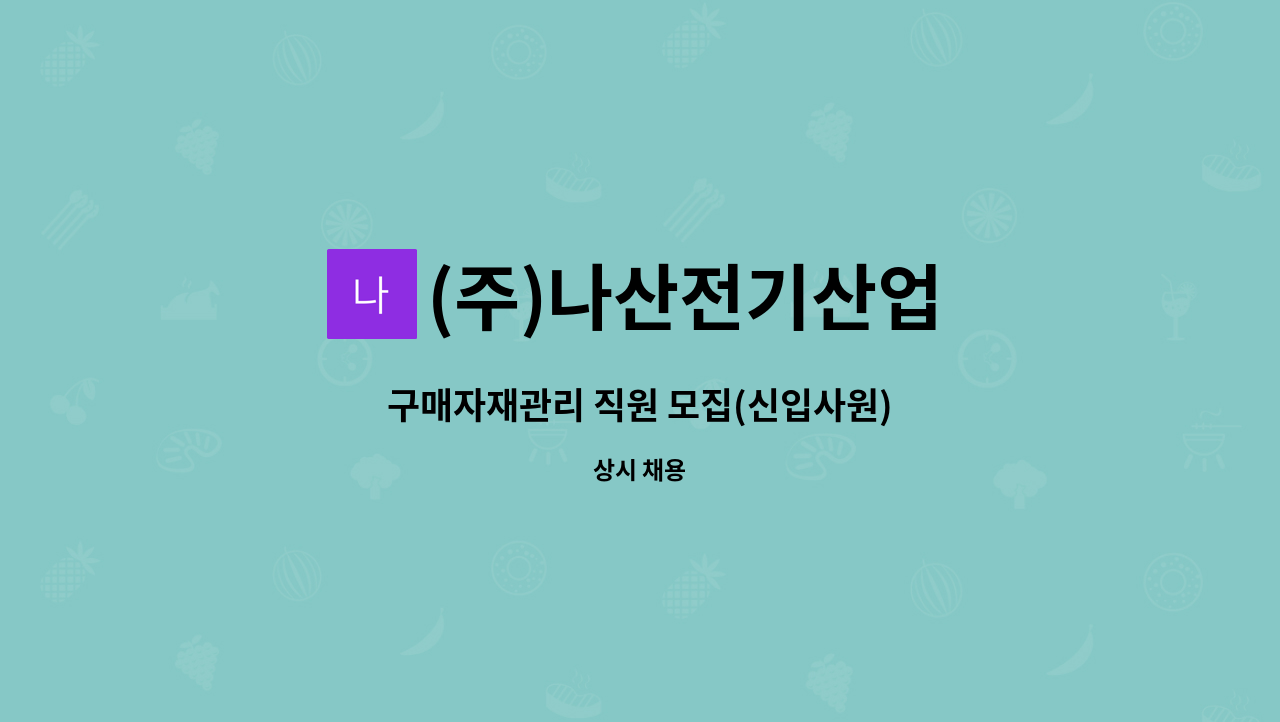 나

(주)나산전기산업

구매자재관리 직원 모집(신입사원)

상시 채용